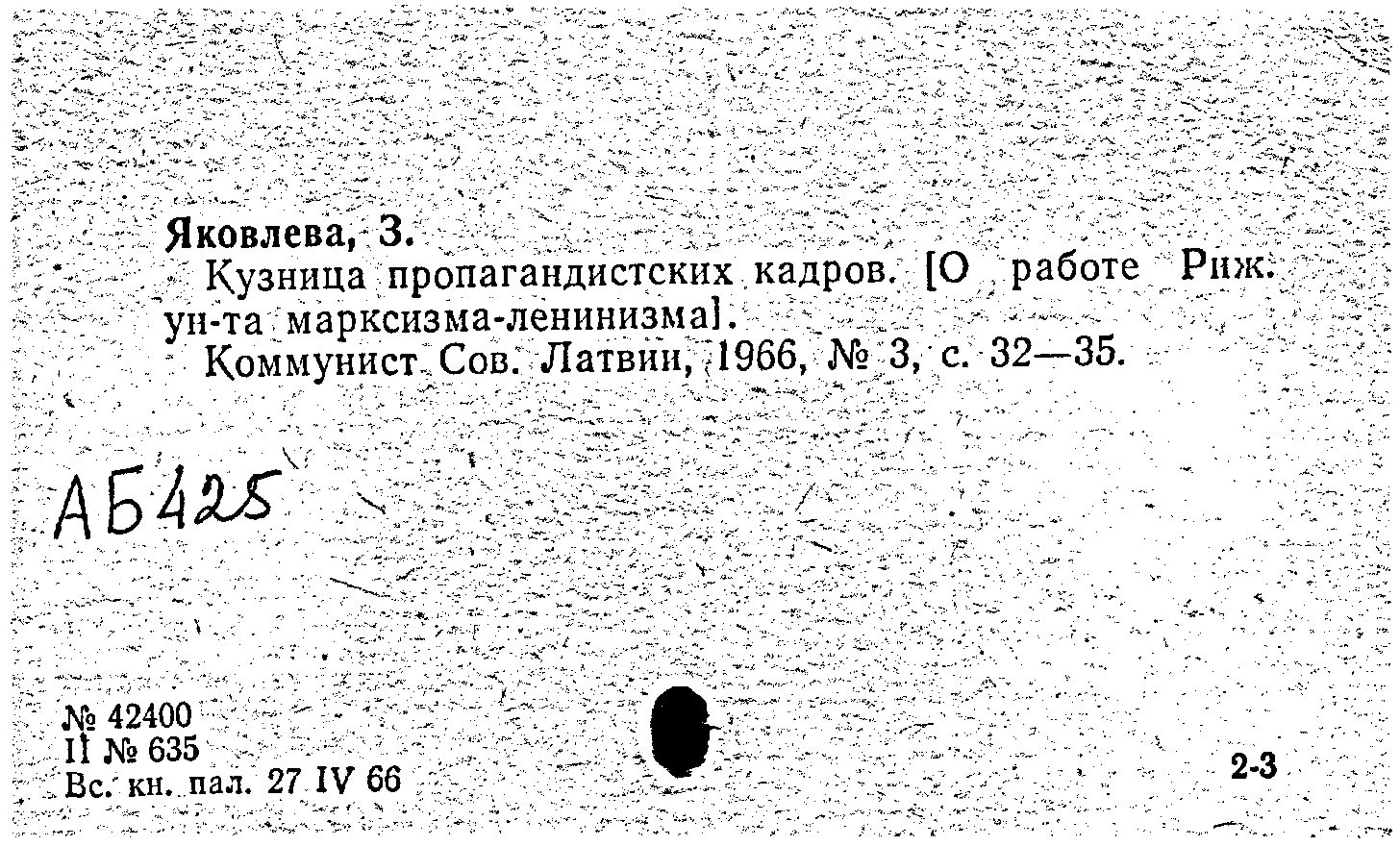 Яковлева, З.

Кузница пропагандистских кадров. [О работе Риж. ун-та марксизма-ленинизма].

Коммунист Сов. Латвии, 1966, № 3, с. 32—35.

АБ425

№ 42400
II № 635
Вс. кн. пал. 27 IV 66

2-3